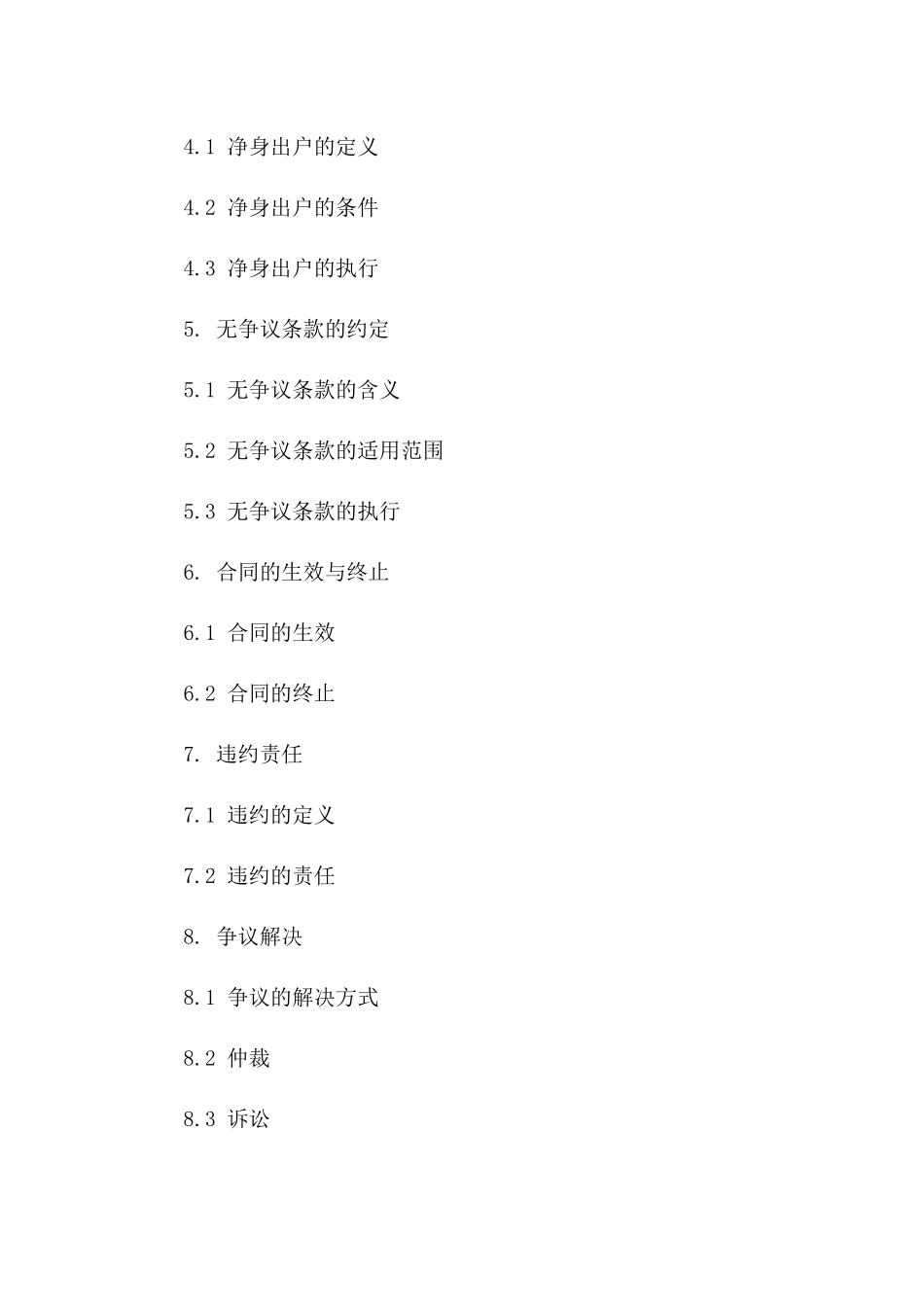 4.1 净身出户的定义

4.2 净身出户的条件

4.3 净身出户的执行

5. 无争议条款的约定

5.1 无争议条款的含义

5.2 无争议条款的适用范围

5.3 无争议条款的执行

6. 合同的生效与终止

6.1 合同的生效

6.2 合同的终止

7. 违约责任

7.1 违约的定义

7.2 违约的责任

8. 争议解决

8.1 争议的解决方式

8.2 仲裁

8.3 诉讼